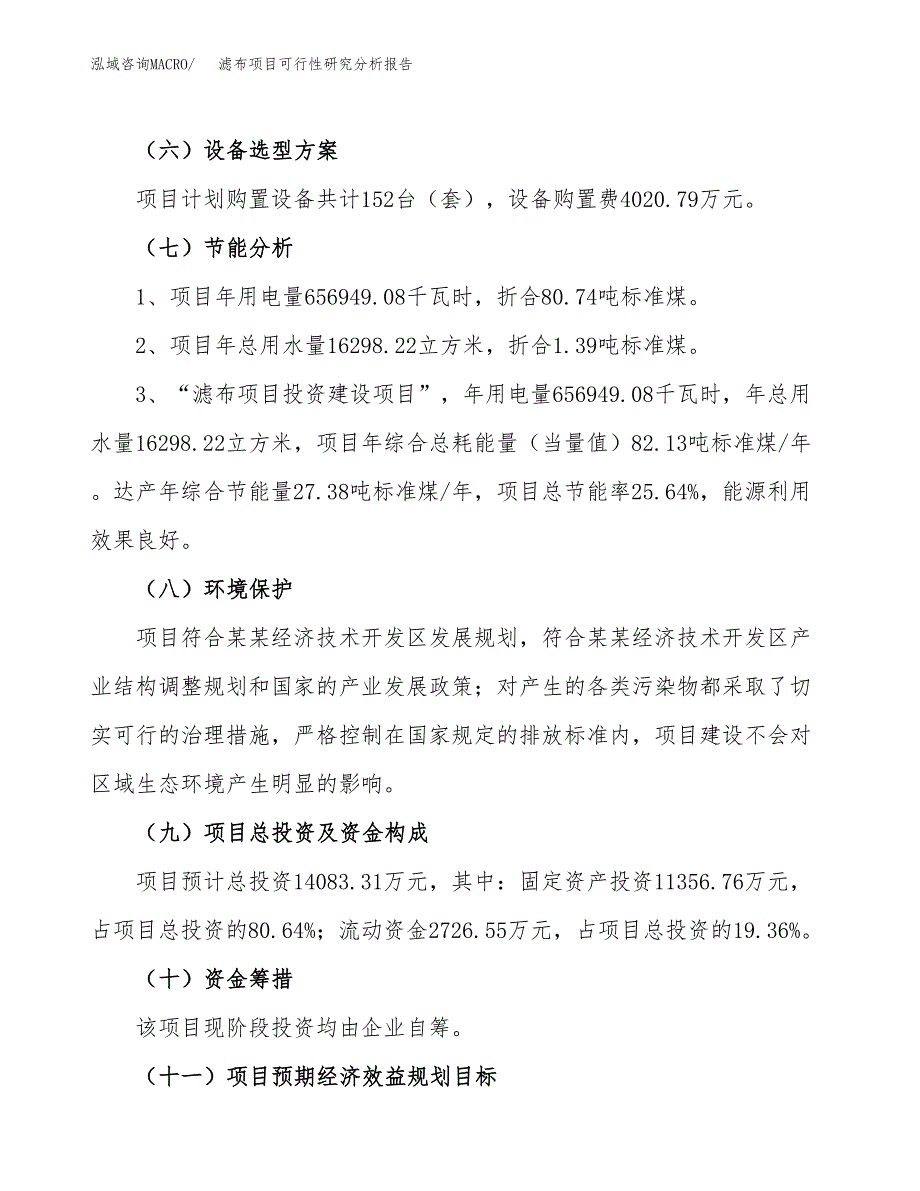 泓域咨询MACRO/　滤布项目可行性研究分析报告

（六）设备选型方案

项目计划购置设备共计152台（套），设备购置费4020.79万元。

（七）节能分析

1、项目年用电量656949.08千瓦时，折合80.74吨标准煤。

2、项目年总用水量16298.22立方米，折合1.39吨标准煤。

3、“滤布项目投资建设项目”，年用电量656949.08千瓦时，年总用水量16298.22立方米，项目年综合总耗能量（当量值）82.13吨标准煤/年。达产年综合节能量27.38吨标准煤/年，项目总节能率25.64%，能源利用效果良好。

（八）环境保护

项目符合某某经济技术开发区发展规划，符合某某经济技术开发区产业结构调整规划和国家的产业发展政策；对产生的各类污染物都采取了切实可行的治理措施，严格控制在国家规定的排放标准内，项目建设不会对区域生态环境产生明显的影响。

（九）项目总投资及资金构成

项目预计总投资14083.31万元，其中：固定资产投资11356.76万元，占项目总投资的80.64%；流动资金2726.55万元，占项目总投资的19.36%。

（十）资金筹措

该项目现阶段投资均由企业自筹。

（十一）项目预期经济效益规划目标